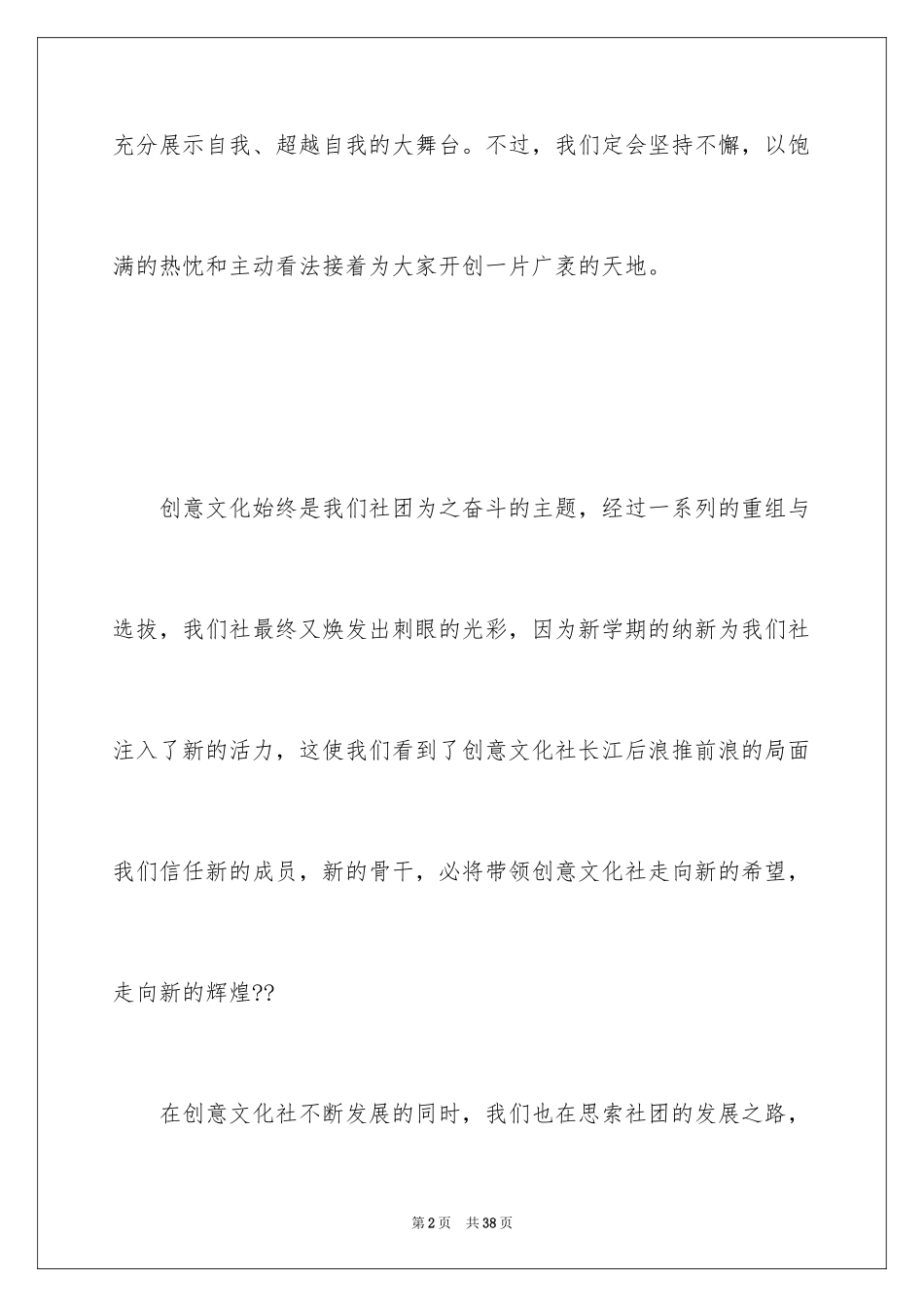 充分展示自我、超越自我的大舞台。不过，我们定会坚持不懈，以饱满的热忱和主动看法接着为大家开创一片广袤的天地。

创意文化始终是我们社团为之奋斗的主题，经过一系列的重组与选拔，我们社最终又焕发出刺眼的光彩，因为新学期的纳新为我们社注入了新的活力，这使我们看到了创意文化社长江后浪推前浪的局面我们信任新的成员，新的骨干，必将带领创意文化社走向新的希望，走向新的辉煌??

在创意文化社不断发展的同时，我们也在思索社团的发展之路，

第2页 共38页